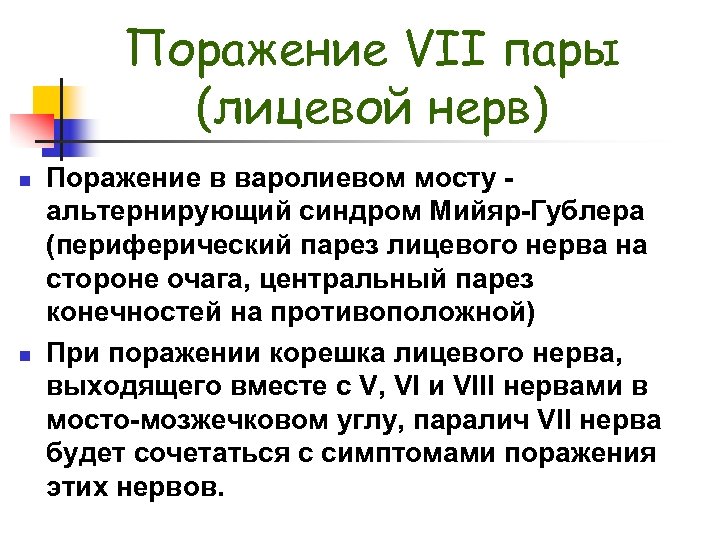 Поражение VII пары (лицевой нерв)

Поражение в варолиевом мосту - альтернирующий синдром Мийяр-Гублера (периферический парез лицевого нерва на стороне очага, центральный парез конечностей на противоположной)

При поражении корешка лицевого нерва, выходящего вместе с V, VI и VIII нервами в мосто-мозжечковом углу, паралич VII нерва будет сочетаться с симптомами поражения этих нервов.